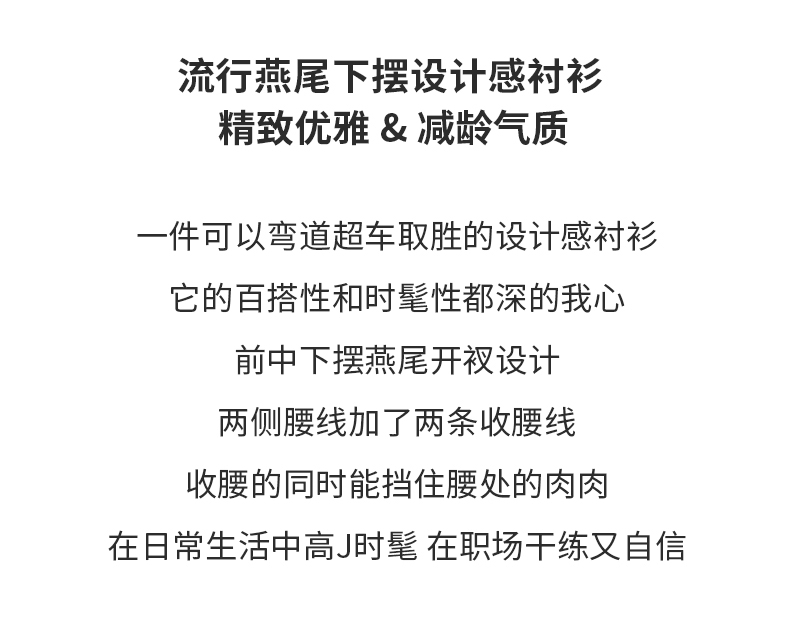 流行燕尾下摆设计感衬衫
精致优雅 & 减龄气质

一件可以弯道超车取胜的设计感衬衫

它的百搭性和时髦性都深的我心

前中下摆燕尾开衩设计

两侧腰线加了两条收腰线

收腰的同时能挡住腰处的肉肉

在日常生活中高J时髦 在职场干练又自信